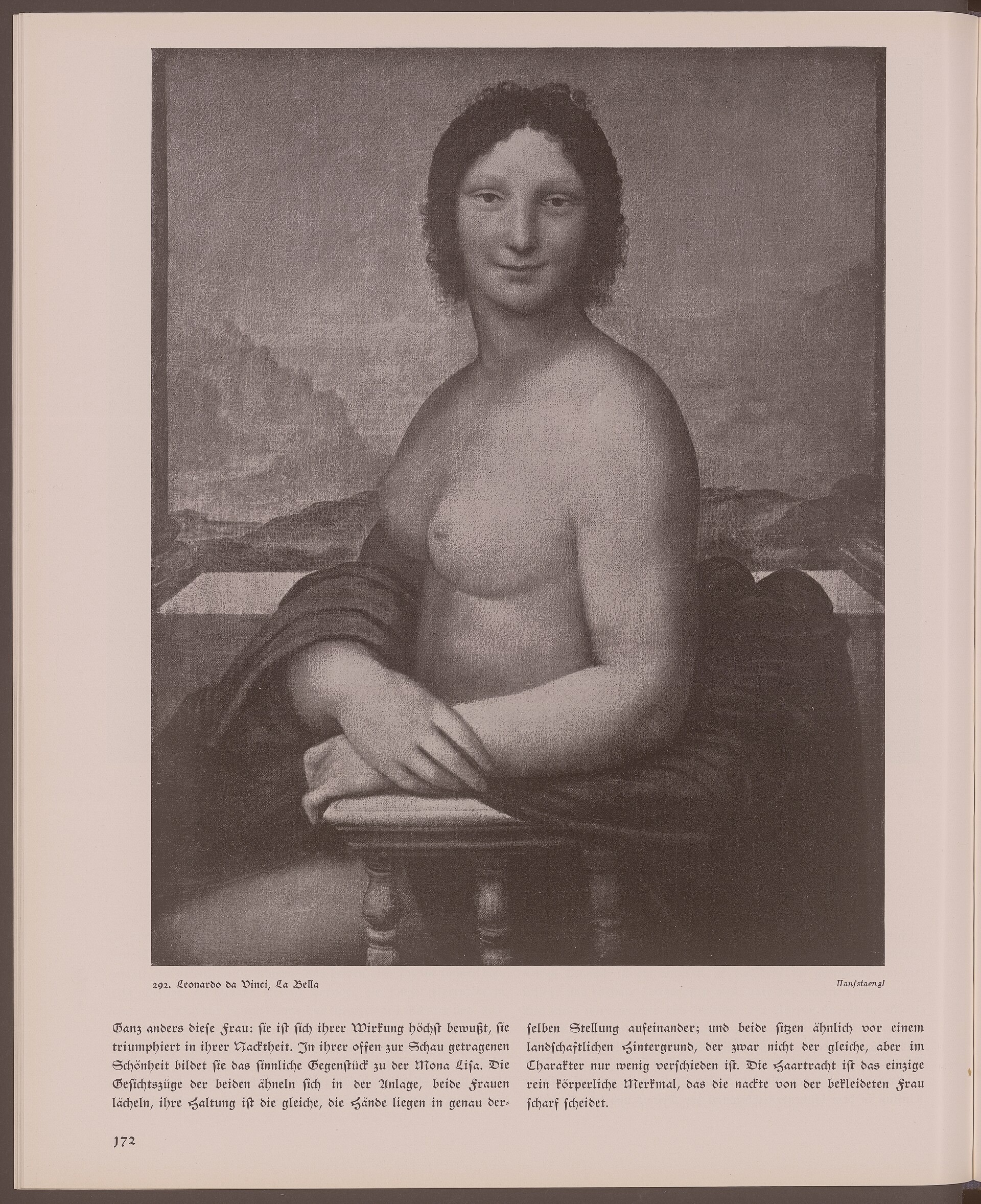 292. Leonardo da Vinci, La Bella

Hanfstaengl

Ganz anders diese Frau: sie ist sich ihrer Wirkung höchst bewußt, sie triumphiert in ihrer Nacktheit. In ihrer offen zur Schau getragenen Schönheit bildet sie das sinnliche Gegenstück zu der Mona Lisa. Die Gesichtszüge der beiden ähneln sich in der Anlage, beide Frauen lächeln, ihre Haltung ist die gleiche, die Hände liegen in genau derselben Stellung aufeinander; und beide sitzen ähnlich vor einem landschaftlichen Hintergrund, der zwar nicht der gleiche, aber im Charakter nur wenig verschieden ist. Die Haartracht ist das einzige rein körperliche Merkmal, das die nackte von der bekleideten Frau scharf scheidet.

172